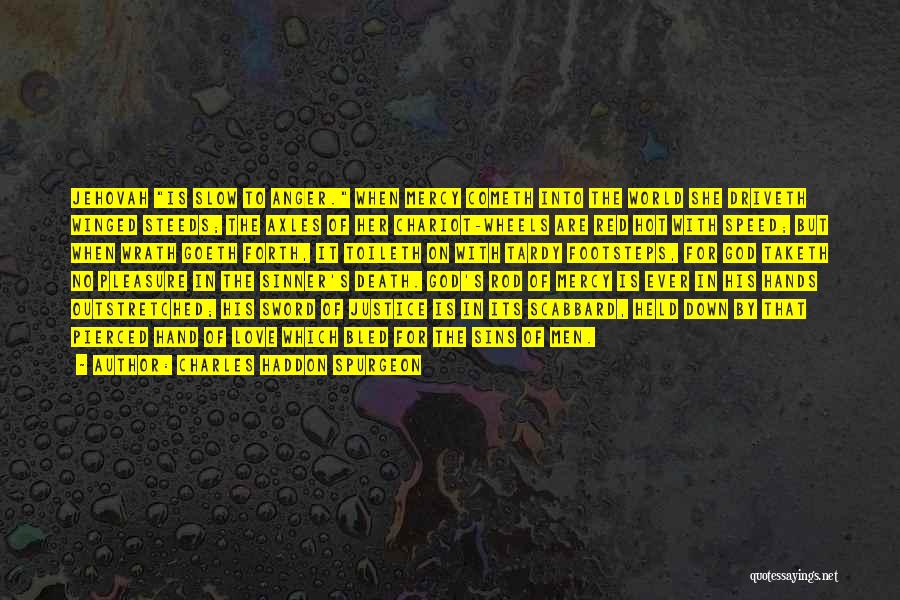 JEHOVAH "IS SLOW TO ANGER." WHEN MERCY COMETH INTO THE WORLD SHE DRIVETH WINGED STEEDS; THE AXLES OF HER CHARIOT-WHEELS ARE RED HOT WITH SPEED; BUT WHEN WRATH GOETH FORTH, IT TOILETH ON WITH TARDY FOOTSTEPS, FOR GOD TAKETH NO PLEASURE IN THE SINNER'S DEATH. GOD'S ROD OF MERCY IS EVER IN HIS HANDS OUTSTRETCHED; HIS SWORD OF JUSTICE IS IN ITS SCABBARD, HELD DOWN BY THAT PIERCED HAND OF LOVE WHICH BLED FOR THE SINS OF MEN.

- AUTHOR: CHARLES HADDON SPURGEON

quotessayings.net